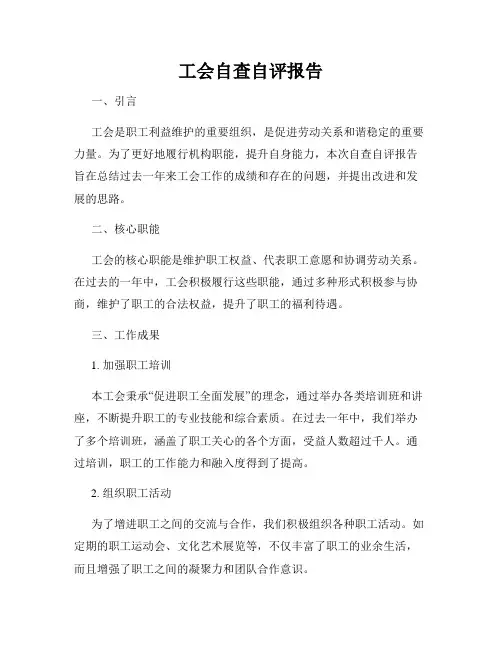 工会自查自评报告

一、引言

工会是职工利益维护的重要组织，是促进劳动关系和谐稳定的重要力量。为了更好地履行机构职能，提升自身能力，本次自查自评报告旨在总结过去一年来工会工作的成绩和存在的问题，并提出改进和发展的思路。

二、核心职能

工会的核心职能是维护职工权益、代表职工意愿和协调劳动关系。在过去的一年中，工会积极履行这些职能，通过多种形式积极参与协商，维护了职工的合法权益，提升了职工的福利待遇。

三、工作成果

1. 加强职工培训

本工会秉承“促进职工全面发展”的理念，通过举办各类培训班和讲座，不断提升职工的专业技能和综合素质。在过去一年中，我们举办了多个培训班，涵盖了职工关心的各个方面，受益人数超过千人。通过培训，职工的工作能力和融入度得到了提高。

2. 组织职工活动

为了增进职工之间的交流与合作，我们积极组织各种职工活动。如定期的职工运动会、文化艺术展览等，不仅丰富了职工的业余生活，而且增强了职工之间的凝聚力和团队合作意识。